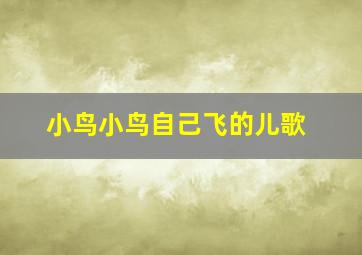 小鸟小鸟自己飞的儿歌